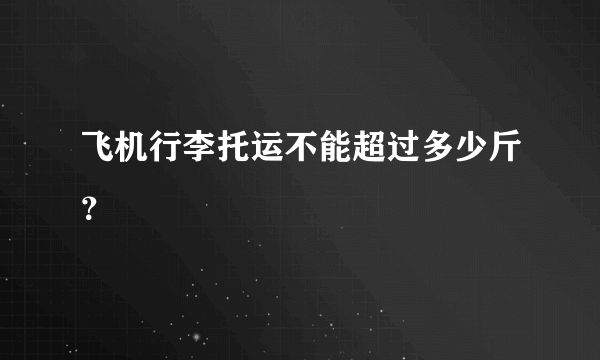 飞机行李托运不能超过多少斤?